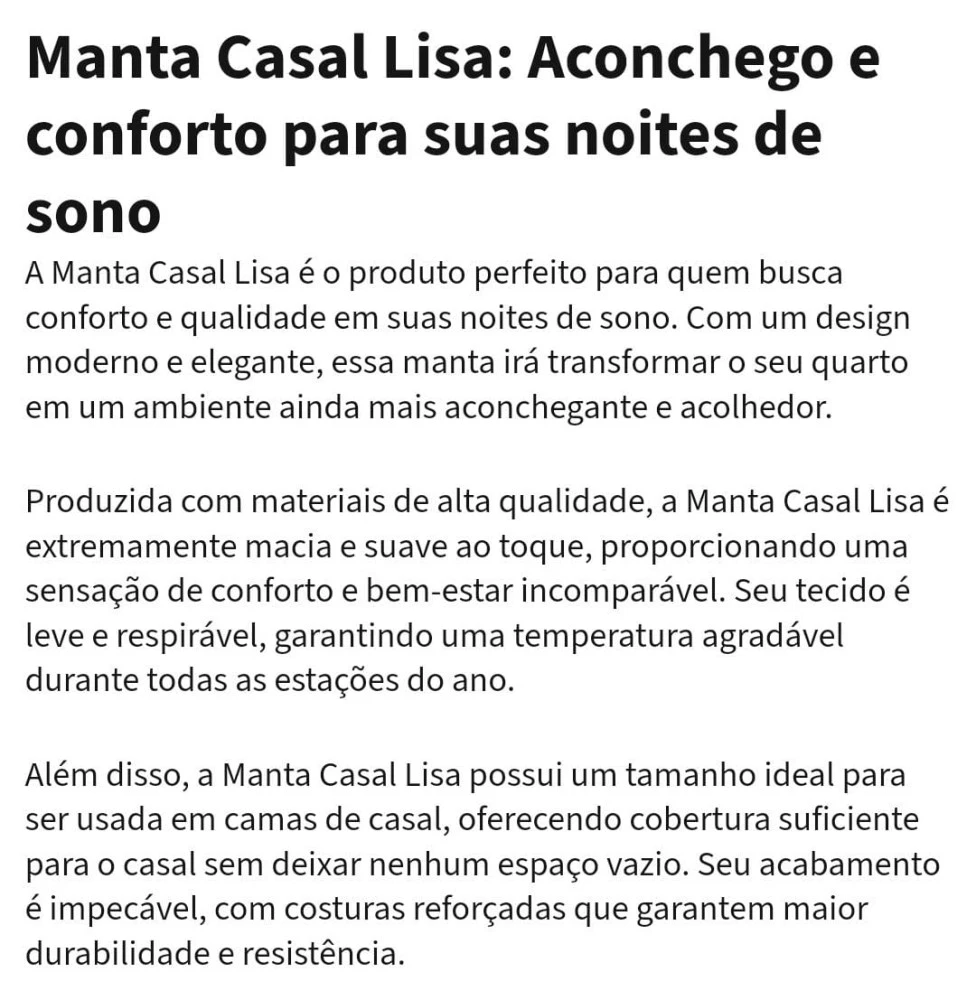 Manta Casal Lisa: Aconchego e conforto para suas noites de sono

A Manta Casal Lisa é o produto perfeito para quem busca conforto e qualidade em suas noites de sono. Com um design moderno e elegante, essa manta irá transformar o seu quarto em um ambiente ainda mais aconchegante e acolhedor.

Produzida com materiais de alta qualidade, a Manta Casal Lisa é extremamente macia e suave ao toque, proporcionando uma sensação de conforto e bem-estar incomparável. Seu tecido é leve e respirável, garantindo uma temperatura agradável durante todas as estações do ano.

Além disso, a Manta Casal Lisa possui um tamanho ideal para ser usada em camas de casal, oferecendo cobertura suficiente para o casal sem deixar nenhum espaço vazio. Seu acabamento é impecável, com costuras reforçadas que garantem maior durabilidade e resistência.